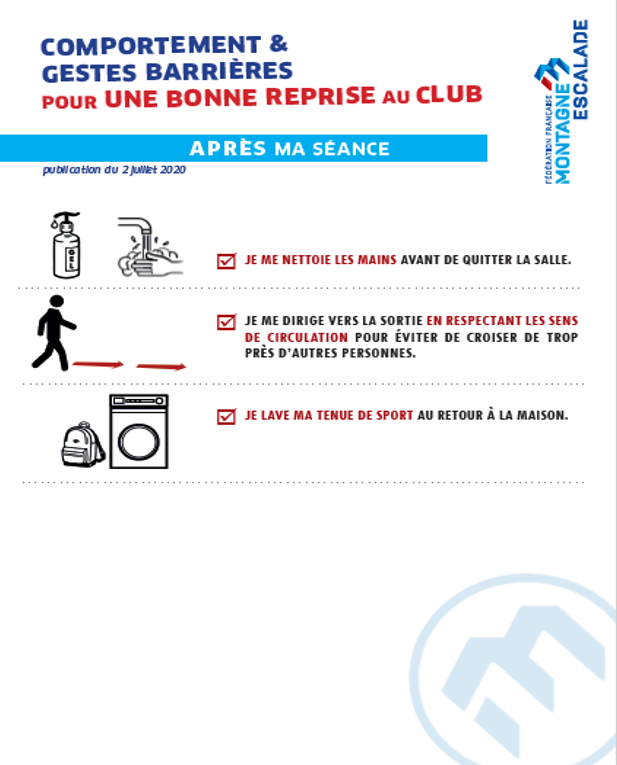 COMPORTEMENT &
GESTES BARRIÈRES
POUR UNE BONNE REPRISE AU CLUB

FÉDÉRATION FRANÇAISE MONTAGNE ESCALADE

APRÈS MA SÉANCE

publication du 2 juillet 2020

GEL

JE ME NETTOIE LES MAINS AVANT DE QUITTER LA SALLE.

JE ME DIRIGE VERS LA SORTIE EN RESPECTANT LES SENS DE CIRCULATION POUR ÉVITER DE CROISER DE TROP PRÈS D'AUTRES PERSONNES.

JE LAVE MA TENUE DE SPORT AU RETOUR À LA MAISON.